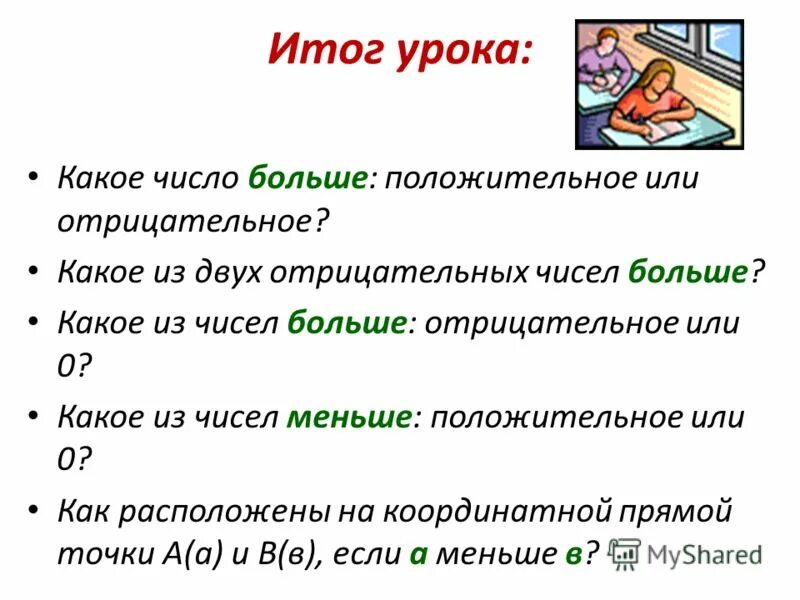 Итог урока:

• Какое число больше: положительное или отрицательное?
• Какое из двух отрицательных чисел больше?
• Какое из чисел больше: отрицательное или 0?
• Какое из чисел меньше: положительное или 0?
• Как расположены на координатной прямой точки А(а) и В(в), если а меньше в?

MyShared